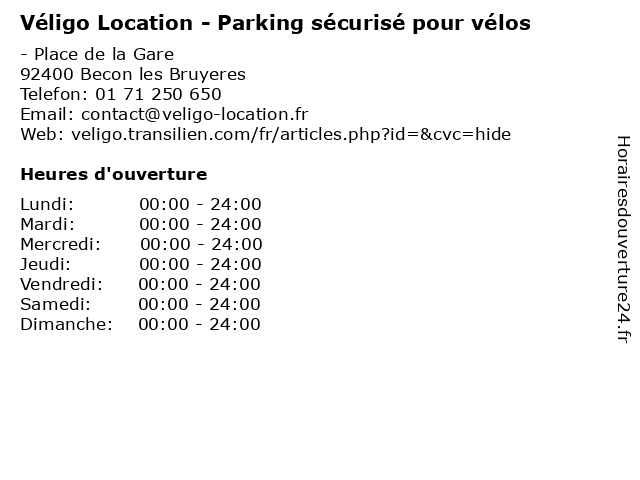 Véligo Location - Parking sécurisé pour vélos

- Place de la Gare
92400 Becon les Bruyeres
Telefon: 01 71 250 650
Email: contact@veligo-location.fr
Web: veligo.transilien.com/fr/articles.php?id=&cvc=hide

Heures d'ouverture

Lundi: 00:00 - 24:00
Mardi: 00:00 - 24:00
Mercredi: 00:00 - 24:00
Jeudi: 00:00 - 24:00
Vendredi: 00:00 - 24:00
Samedi: 00:00 - 24:00
Dimanche: 00:00 - 24:00

Horairesdouverture24.fr